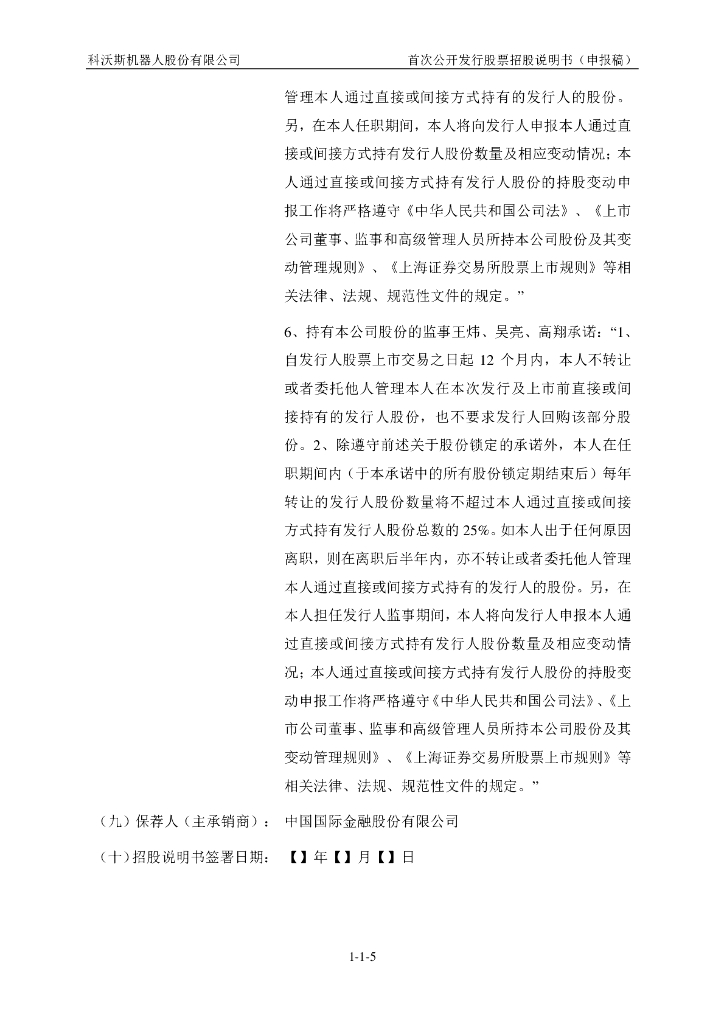 科沃斯机器人股份有限公司　　首次公开发行股票招股说明书（申报稿）

管理本人通过直接或间接方式持有的发行人的股份。另，在本人任职期间，本人将向发行人申报本人通过直接或间接方式持有发行人股份数量及相应变动情况；本人通过直接或间接方式持有发行人股份的持股变动申报工作将严格遵守《中华人民共和国公司法》、《上市公司董事、监事和高级管理人员所持本公司股份及其变动管理规则》、《上海证券交易所股票上市规则》等相关法律、法规、规范性文件的规定。”

6、持有本公司股份的监事王炜、吴亮、高翔承诺：“1、自发行人股票上市交易之日起 12 个月内，本人不转让或者委托他人管理本人在本次发行及上市前直接或间接持有的发行人股份，也不要求发行人回购该部分股份。2、除遵守前述关于股份锁定的承诺外，本人在任职期间内（于本承诺中的所有股份锁定期结束后）每年转让的发行人股份数量将不超过本人通过直接或间接方式持有发行人股份总数的 25%。如本人出于任何原因离职，则在离职后半年内，亦不转让或者委托他人管理本人通过直接或间接方式持有的发行人的股份。另，在本人担任发行人监事期间，本人将向发行人申报本人通过直接或间接方式持有发行人股份数量及相应变动情况；本人通过直接或间接方式持有发行人股份的持股变动申报工作将严格遵守《中华人民共和国公司法》、《上市公司董事、监事和高级管理人员所持本公司股份及其变动管理规则》、《上海证券交易所股票上市规则》等相关法律、法规、规范性文件的规定。”

（九）保荐人（主承销商）：　中国国际金融股份有限公司

（十）招股说明书签署日期：　【】年【】月【】日

1-1-5